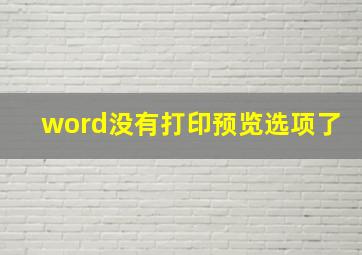 word没有打印预览选项了